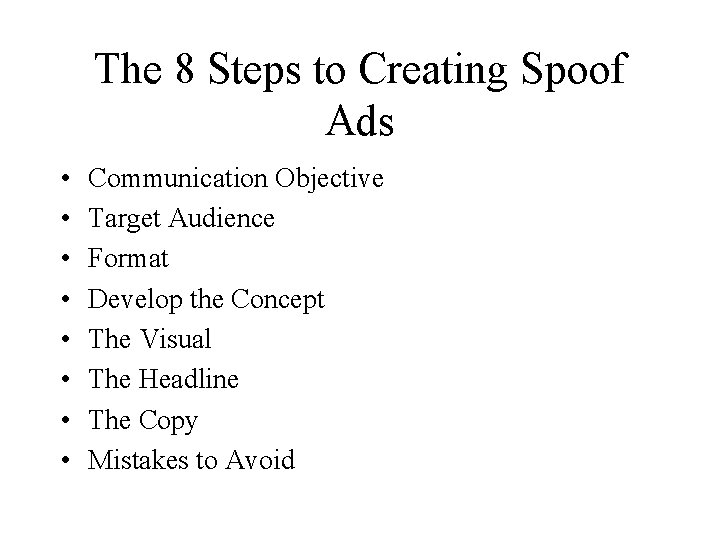 The 8 Steps to Creating Spoof Ads

• Communication Objective
• Target Audience
• Format
• Develop the Concept
• The Visual
• The Headline
• The Copy
• Mistakes to Avoid